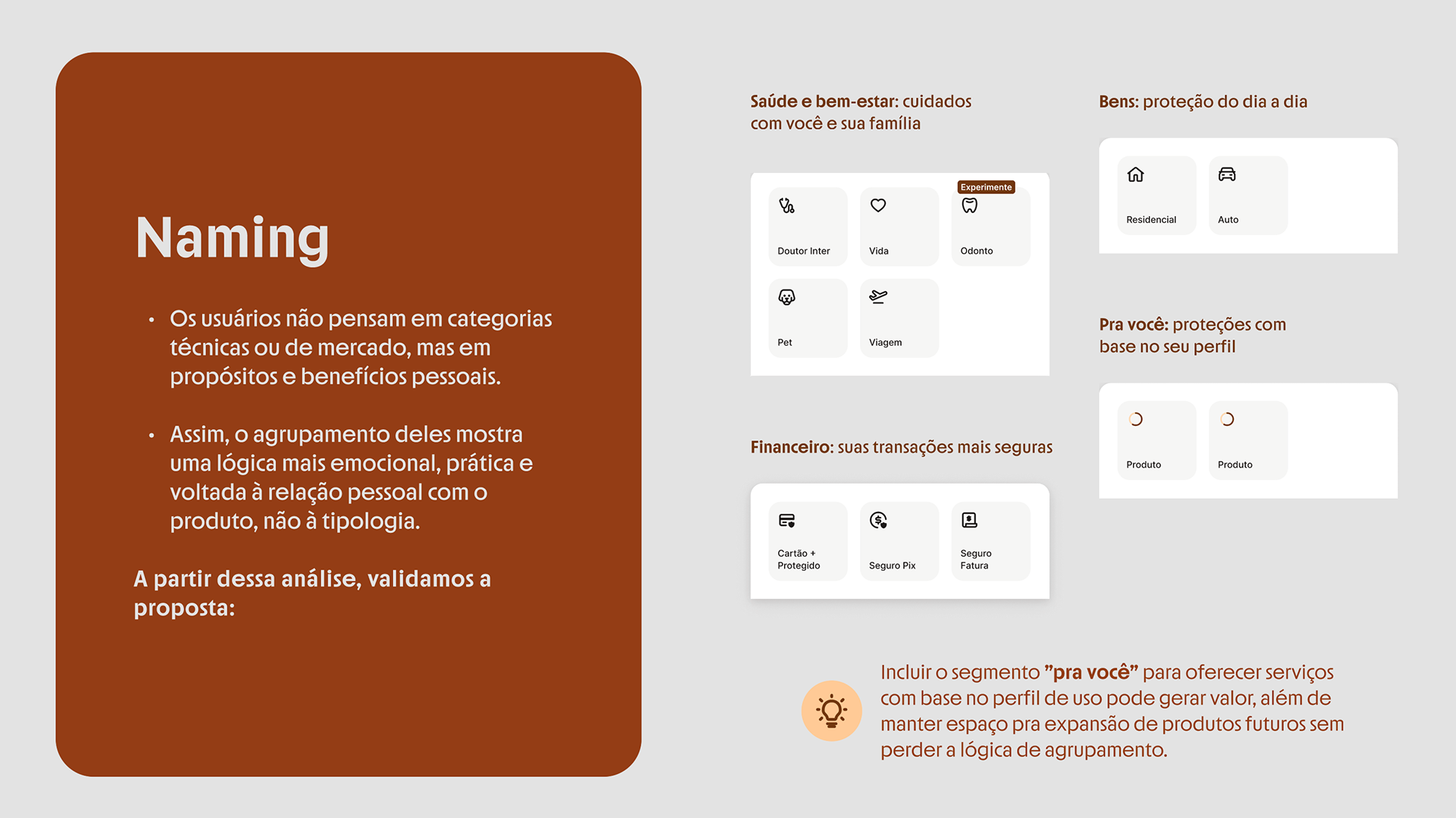 Naming

• Os usuários não pensam em categorias técnicas ou de mercado, mas em propósitos e benefícios pessoais.

• Assim, o agrupamento deles mostra uma lógica mais emocional, prática e voltada à relação pessoal com o produto, não à tipologia.

A partir dessa análise, validamos a proposta:

Saúde e bem-estar: cuidados com você e sua família

Doutor Inter
Vida
Experimente
Odonto
Pet
Viagem

Financeiro: suas transações mais seguras

Cartão + Protegido
Seguro Pix
Seguro Fatura

Bens: proteção do dia a dia

Residencial
Auto

Pra você: proteções com base no seu perfil

Produto
Produto

Incluir o segmento "pra você" para oferecer serviços com base no perfil de uso pode gerar valor, além de manter espaço pra expansão de produtos futuros sem perder a lógica de agrupamento.